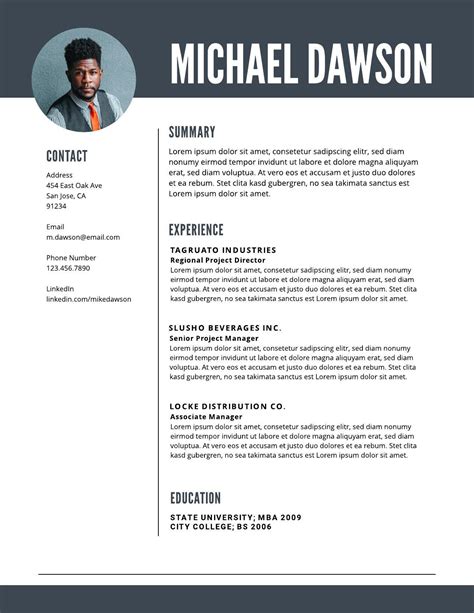 MICHAEL DAWSON

CONTACT

Address
454 East Oak Ave
San Jose, CA
91234

Email
m.dawson@email.com

Phone Number
123.456.7890

LinkedIn
linkedin.com/mikedawson

SUMMARY

Lorem ipsum dolor sit amet, consetetur sadipscing elitr, sed diam nonumy eirmod tempor invidunt ut labore et dolore magna aliquyam erat, sed diam voluptua. At vero eos et accusam et justo duo dolores et ea rebum. Stet clita kasd gubergren, no sea takimata sanctus est Lorem ipsum dolor sit amet.

EXPERIENCE

TAGRUATO INDUSTRIES
Regional Project Director
Lorem ipsum dolor sit amet, consetetur sadipscing elitr, sed diam nonumy eirmod tempor invidunt ut labore et dolore magna aliquyam erat, sed diam voluptua. At vero eos et accusam et justo duo dolores et ea rebum. Stet clita kasd gubergren, no sea takimata sanctus est Lorem ipsum dolor sit amet.

SLUSHO BEVERAGES INC.
Senior Project Manager
Lorem ipsum dolor sit amet, consetetur sadipscing elitr, sed diam nonumy eirmod tempor invidunt ut labore et dolore magna aliquyam erat, sed diam voluptua. At vero eos et accusam et justo duo dolores et ea rebum. Stet clita kasd gubergren, no sea takimata sanctus est Lorem ipsum dolor sit amet.

LOCKE DISTRIBUTION CO.
Associate Manager
Lorem ipsum dolor sit amet, consetetur sadipscing elitr, sed diam nonumy eirmod tempor invidunt ut labore et dolore magna aliquyam erat, sed diam voluptua. At vero eos et accusam et justo duo dolores et ea rebum. Stet clita kasd gubergren, no sea takimata sanctus est Lorem ipsum dolor sit amet.

EDUCATION

STATE UNIVERSITY; MBA 2009
CITY COLLEGE; BS 2006